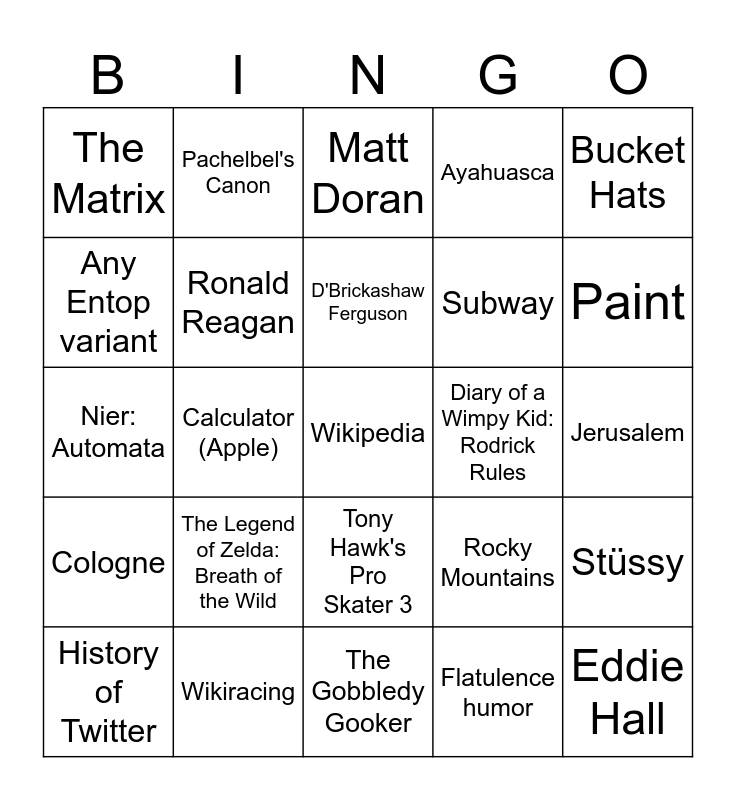 | B | I | N | G | O |
|---|---|---|---|---|
| The Matrix | Pachelbel's Canon | Matt Doran | Ayahuasca | Bucket Hats |
| Any Entop variant | Ronald Reagan | D'Brickashaw Ferguson | Subway | Paint |
| Nier: Automata | Calculator (Apple) | Wikipedia | Diary of a Wimpy Kid: Rodrick Rules | Jerusalem |
| Cologne | The Legend of Zelda: Breath of the Wild | Tony Hawk's Pro Skater 3 | Rocky Mountains | Stüssy |
| History of Twitter | Wikiracing | The Gobbledy Gooker | Flatulence humor | Eddie Hall |